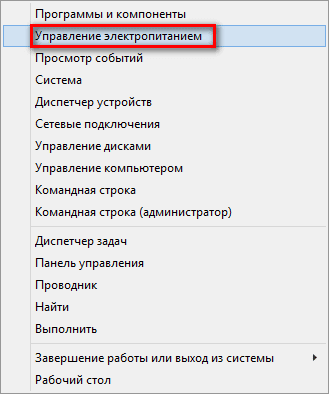 Программы и компоненты
Управление электропитанием
Просмотр событий
Система
Диспетчер устройств
Сетевые подключения
Управление дисками
Управление компьютером
Командная строка
Командная строка (администратор)

Диспетчер задач
Панель управления
Проводник
Найти
Выполнить

Завершение работы или выход из системы
Рабочий стол